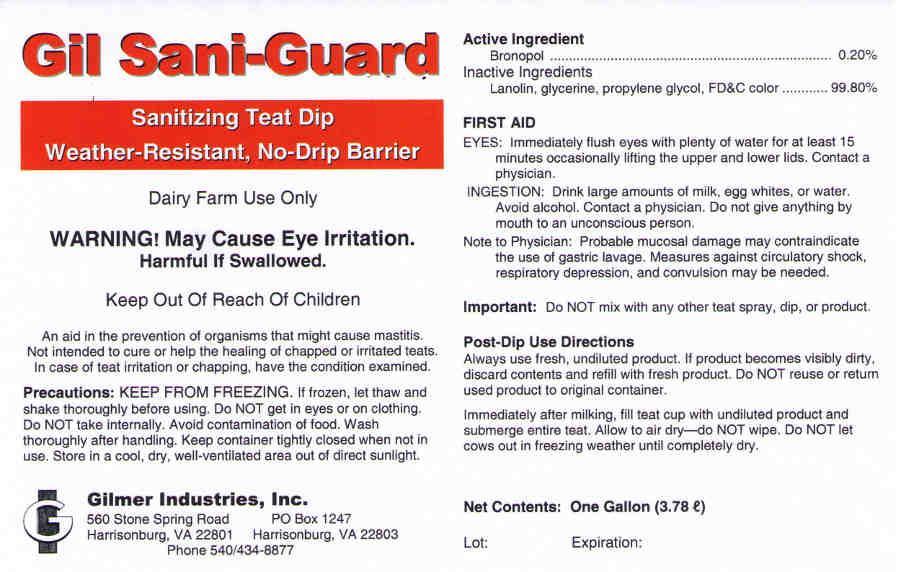 Gil Sani-Guard

Sanitizing Teat Dip
Weather-Resistant, No-Drip Barrier

Dairy Farm Use Only

WARNING! May Cause Eye Irritation.
Harmful If Swallowed.

Keep Out Of Reach Of Children

An aid in the prevention of organisms that might cause mastitis. Not intended to cure or help the healing of chapped or irritated teats. In case of teat irritation or chapping, have the condition examined.

Precautions: KEEP FROM FREEZING. If frozen, let thaw and shake thoroughly before using. Do NOT get in eyes or on clothing. Do NOT take internally. Avoid contamination of food. Wash thoroughly after handling. Keep container tightly closed when not in use. Store in a cool, dry, well-ventilated area out of direct sunlight.

Gilmer Industries, Inc.
560 Stone Spring Road PO Box 1247
Harrisonburg, VA 22801 Harrisonburg, VA 22803
Phone 540/434-8877

Active Ingredient
Bronopol 0.20%
Inactive Ingredients
Lanolin, glycerine, propylene glycol, FD&C color 99.80%

FIRST AID
EYES: Immediately flush eyes with plenty of water for at least 15 minutes occasionally lifting the upper and lower lids. Contact a physician.
INGESTION: Drink large amounts of milk, egg whites, or water. Avoid alcohol. Contact a physician. Do not give anything by mouth to an unconscious person.
Note to Physician: Probable mucosal damage may contraindicate the use of gastric lavage. Measures against circulatory shock, respiratory depression, and convulsion may be needed.

Important: Do NOT mix with any other teat spray, dip, or product.

Post-Dip Use Directions
Always use fresh, undiluted product. If product becomes visibly dirty, discard contents and refill with fresh product. Do NOT reuse or return used product to original container.

Immediately after milking, fill teat cup with undiluted product and submerge entire teat. Allow to air dry—do NOT wipe. Do NOT let cows out in freezing weather until completely dry.

Net Contents: One Gallon (3.78 ℓ)

Lot: Expiration: